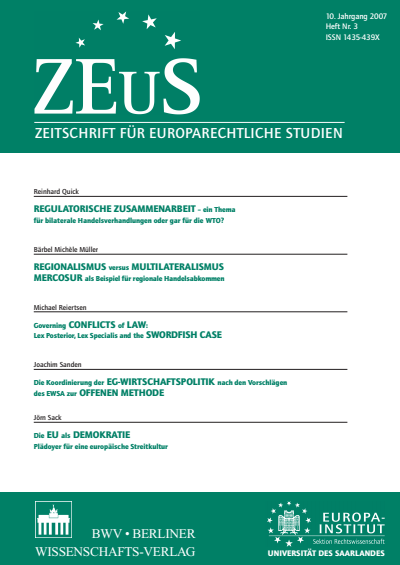 10. Jahrgang 2007
Heft Nr. 3
ISSN 1435-439X

ZEuS

ZEITSCHRIFT FÜR EUROPARECHTLICHE STUDIEN

Reinhard Quick

REGULATORISCHE ZUSAMMENARBEIT – ein Thema für bilaterale Handelsverhandlungen oder gar für die WTO?

Bärbel Michèle Müller

REGIONALISMUS versus MULTILATERALISMUS
MERCOSUR als Beispiel für regionale Handelsabkommen

Michael Reiertsen

Governing CONFLICTS of LAW:
Lex Posterior, Lex Specialis and the SWORDFISH CASE

Joachim Sanden

Die Koordinierung der EG-WIRTSCHAFTSPOLITIK nach den Vorschlägen des EWSA zur OFFENEN METHODE

Jörn Sack

Die EU als DEMOKRATIE
Plädoyer für eine europäische Streitkultur

BWV • BERLINER WISSENSCHAFTS-VERLAG

EUROPA-INSTITUT
Sektion Rechtswissenschaft
UNIVERSITÄT DES SAARLANDES